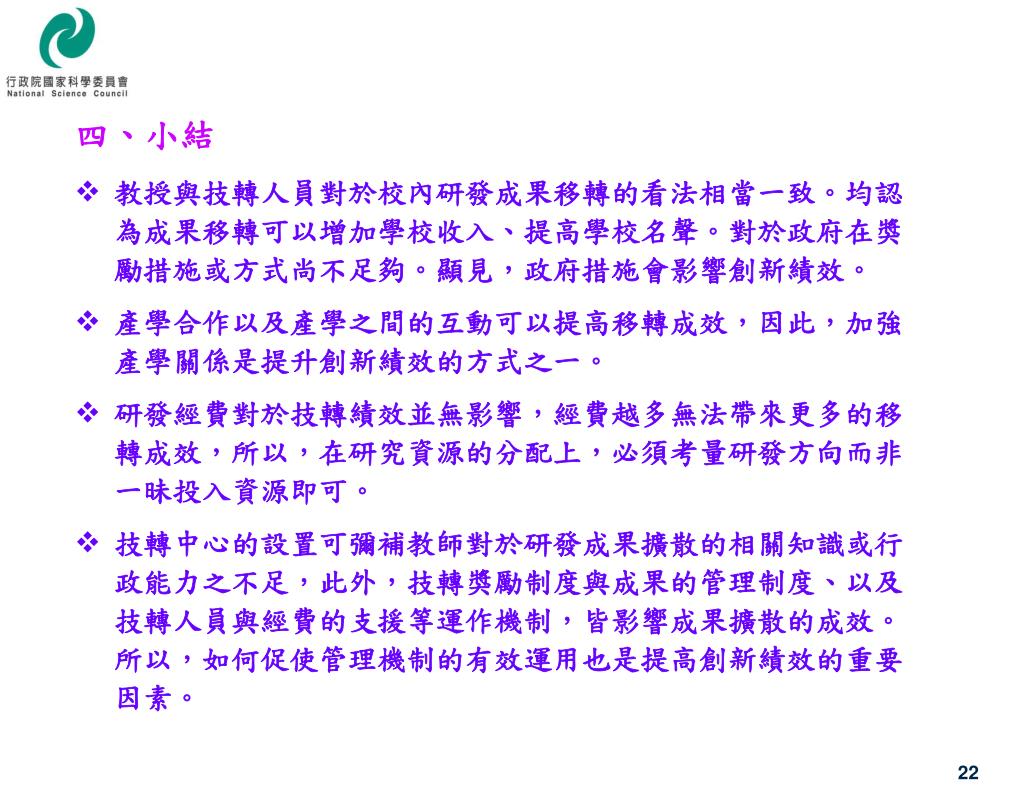 行政院國家科學委員會
National Science Council

四、小結

❖ 教授與技轉人員對於校內研發成果移轉的看法相當一致。均認為成果移轉可以增加學校收入、提高學校名聲。對於政府在獎勵措施或方式尚不足夠。顯見，政府措施會影響創新績效。

❖ 產學合作以及產學之間的互動可以提高移轉成效，因此，加強產學關係是提升創新績效的方式之一。

❖ 研發經費對於技轉績效並無影響，經費越多無法帶來更多的移轉成效，所以，在研究資源的分配上，必須考量研發方向而非一昧投入資源即可。

❖ 技轉中心的設置可彌補教師對於研發成果擴散的相關知識或行政能力之不足，此外，技轉獎勵制度與成果的管理制度、以及技轉人員與經費的支援等運作機制，皆影響成果擴散的成效。所以，如何促使管理機制的有效運用也是提高創新績效的重要因素。

22